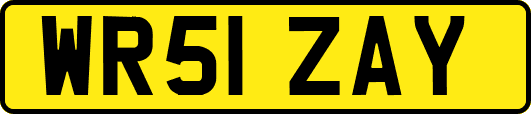 WR51 ZAY